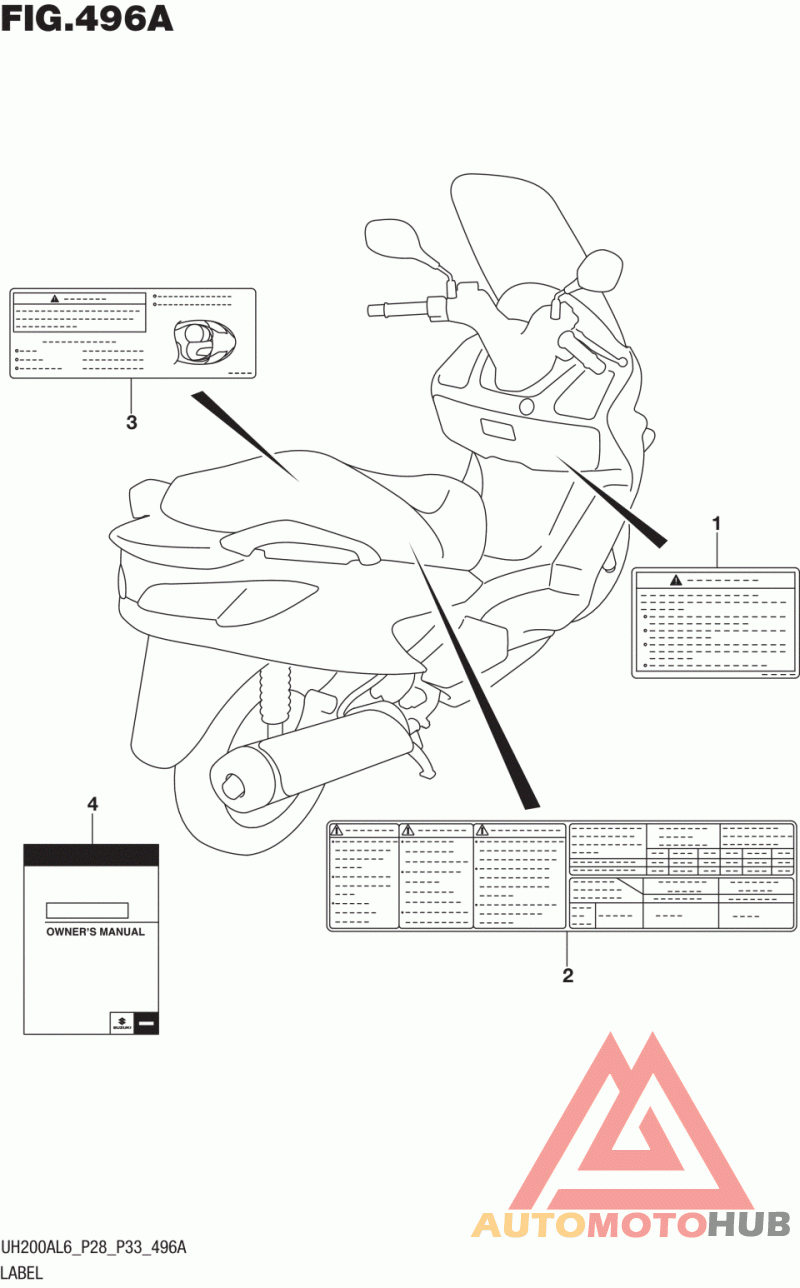 FIG.496A

3

1

4

OWNER'S MANUAL

SUZUKI

2

AUTOMOTOHUB

UH200AL6_P28_P33_496A
LABEL